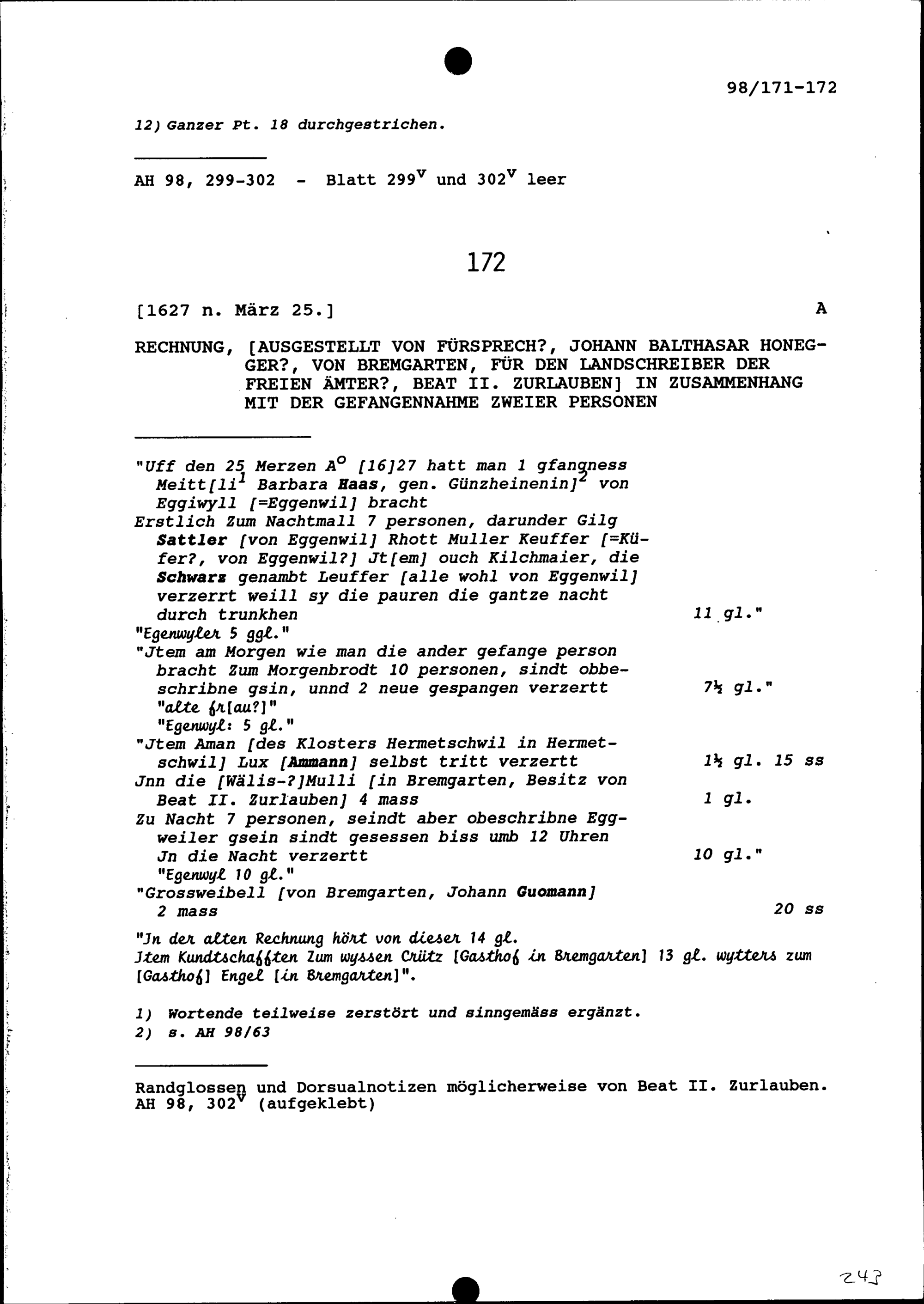 98/171-172

12) Ganzer Pt. 18 durchgestrichen.

AH 98, 299-302 - Blatt $299^v$ und $302^v$ leer

172

[1627 n. März 25.] A

RECHNUNG, [AUSGESTELLT VON FÜRSPRECH?, JOHANN BALTHASAR HONEGGER?, VON BREMGARTEN, FÜR DEN LANDSCHREIBER DER FREIEN ÄMTER?, BEAT II. ZURLAUBEN] IN ZUSAMMENHANG MIT DER GEFANGENNAHME ZWEIER PERSONEN

"Uff den 25 Merzen $A^o$ [16]27 hatt man 1 gfangness Meitt[li$^1$ Barbara Haas, gen. Günzheinenin]$^2$ von Eggiwyll [=Eggenwil] bracht
Erstlich Zum Nachtmall 7 personen, darunder Gilg Sattler [von Eggenwil] Rhott Muller Keuffer [=Küfer?, von Eggenwil?] Jt[em] ouch Kilchmaier, die Schwarz genambt Leuffer [alle wohl von Eggenwil] verzerrt weill sy die pauren die gantze nacht durch trunkhen 11 gl."
"Egenwyler 5 ggl."
"Jtem am Morgen wie man die ander gefange person bracht Zum Morgenbrodt 10 personen, sindt obbeschribne gsin, unnd 2 neue gespangen verzertt 7½ gl."
"alte fr[au?]"
"Egenwyl: 5 gl."
"Jtem Aman [des Klosters Hermetschwil in Hermetschwil] Lux [Ammann] selbst tritt verzertt 1½ gl. 15 ss
Jnn die [Wälis-?]Mulli [in Bremgarten, Besitz von Beat II. Zurlauben] 4 mass 1 gl.
Zu Nacht 7 personen, seindt aber obeschribne Eggweiler gsein sindt gesessen biss umb 12 Uhren Jn die Nacht verzertt 10 gl."
"Egenwyl 10 gl."
"Grossweibell [von Bremgarten, Johann Guomann] 2 mass 20 ss

"Jn der alten Rechnung hört von dieser 14 gl.
Jtem Kundtschafften Zum wyssen Crütz [Gasthof in Bremgarten] 13 gl. wytters zum [Gasthof] Engel [in Bremgarten]".

1) Wortende teilweise zerstört und sinngemäss ergänzt.
2) s. AH 98/63

Randglossen und Dorsualnotizen möglicherweise von Beat II. Zurlauben.
AH 98, $302^v$ (aufgeklebt)

243